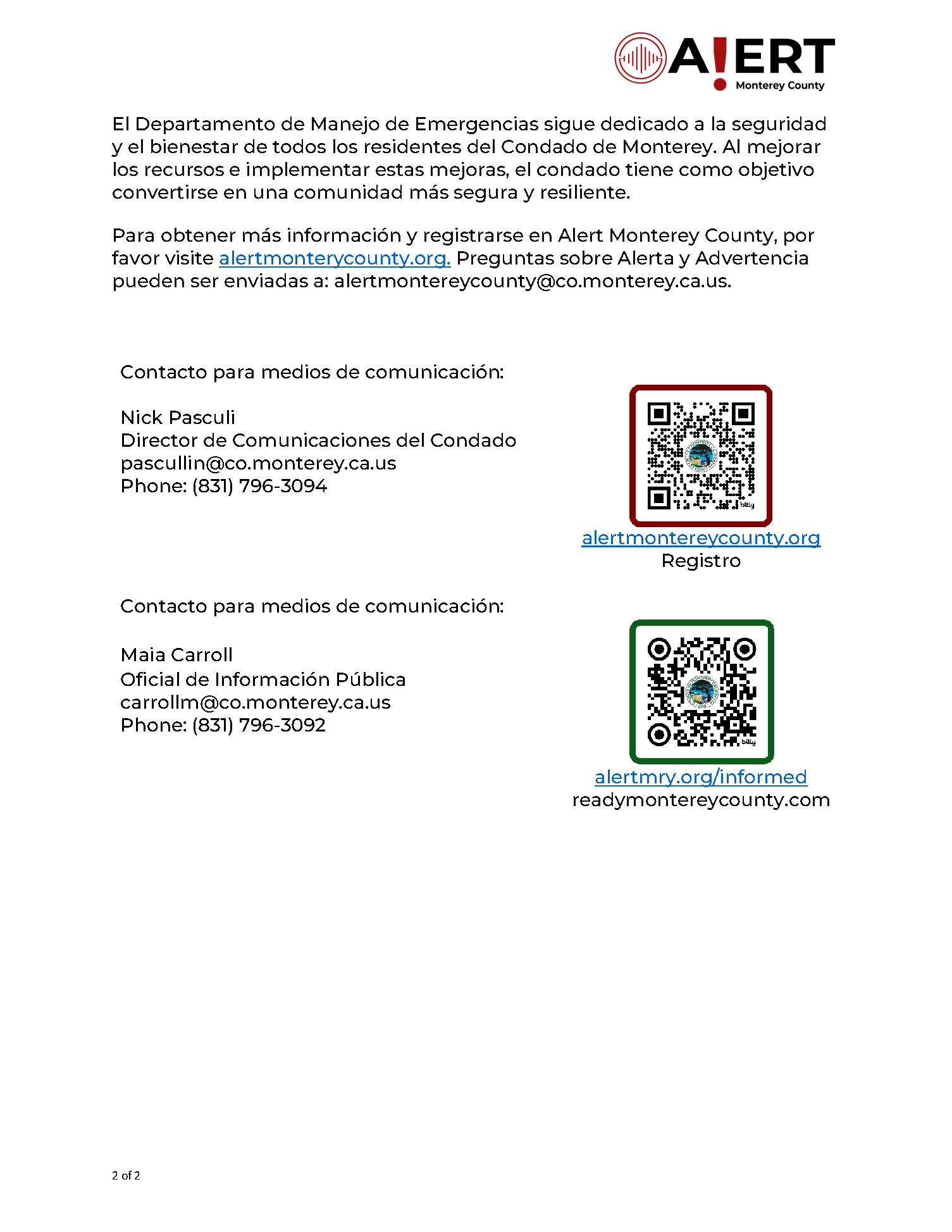 A!ERT
Monterey County

El Departamento de Manejo de Emergencias sigue dedicado a la seguridad y el bienestar de todos los residentes del Condado de Monterey. Al mejorar los recursos e implementar estas mejoras, el condado tiene como objetivo convertirse en una comunidad más segura y resiliente.

Para obtener más información y registrarse en Alert Monterey County, por favor visite alertmonterycounty.org. Preguntas sobre Alerta y Advertencia pueden ser enviadas a: alertmontereycounty@co.monterey.ca.us.

Contacto para medios de comunicación:

Nick Pasculi
Director de Comunicaciones del Condado
pascullin@co.monterey.ca.us
Phone: (831) 796-3094

bitly

alertmontereycounty.org
Registro

Contacto para medios de comunicación:

Maia Carroll
Oficial de Información Pública
carrollm@co.monterey.ca.us
Phone: (831) 796-3092

bitly

alertmry.org/informed
readymontereycounty.com

2 of 2